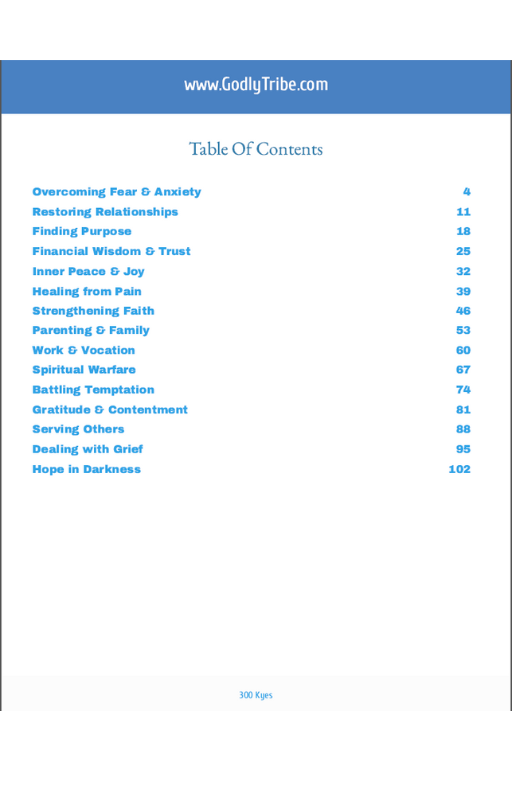 www.GodlyTribe.com

Table Of Contents

| | |
|---|---|
| Overcoming Fear & Anxiety | 4 |
| Restoring Relationships | 11 |
| Finding Purpose | 18 |
| Financial Wisdom & Trust | 25 |
| Inner Peace & Joy | 32 |
| Healing from Pain | 39 |
| Strengthening Faith | 46 |
| Parenting & Family | 53 |
| Work & Vocation | 60 |
| Spiritual Warfare | 67 |
| Battling Temptation | 74 |
| Gratitude & Contentment | 81 |
| Serving Others | 88 |
| Dealing with Grief | 95 |
| Hope in Darkness | 102 |

300 Kyes